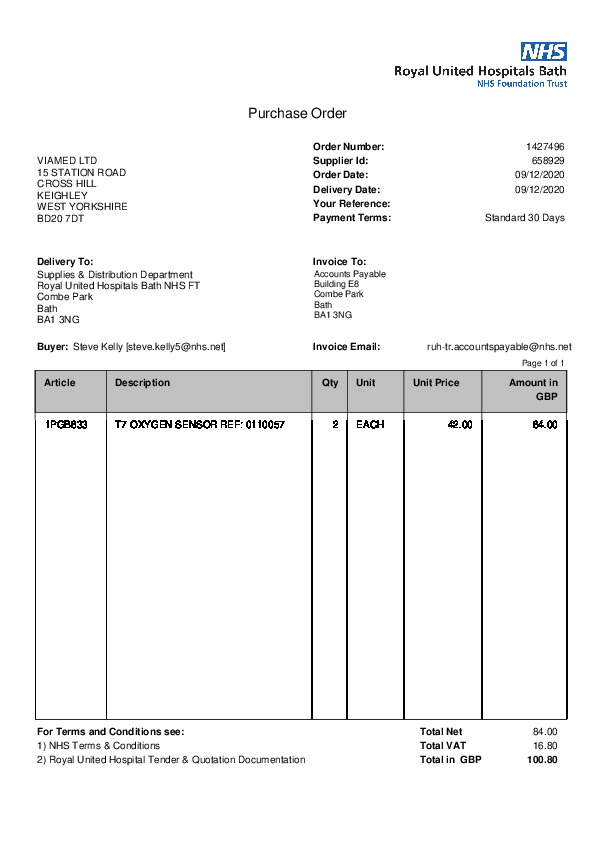 NHS
Royal United Hospitals Bath
NHS Foundation Trust

Purchase Order

VIAMED LTD
15 STATION ROAD
CROSS HILL
KEIGHLEY
WEST YORKSHIRE
BD20 7DT

Order Number: 1427496
Supplier Id: 658929
Order Date: 09/12/2020
Delivery Date: 09/12/2020
Your Reference:
Payment Terms: Standard 30 Days

Delivery To:
Supplies & Distribution Department
Royal United Hospitals Bath NHS FT
Combe Park
Bath
BA1 3NG

Invoice To:
Accounts Payable
Building E8
Combe Park
Bath
BA1 3NG

Buyer: Steve Kelly [steve.kelly5@nhs.net]

Invoice Email: ruh-tr.accountspayable@nhs.net

Page 1 of 1

| Article | Description | Qty | Unit | Unit Price | Amount in GBP |
|---|---|---|---|---|---|
| 1PGB833 | T7 OXYGEN SENSOR REF: 0110057 | 2 | EACH | 42.00 | 84.00 |

For Terms and Conditions see:
1) NHS Terms & Conditions
2) Royal United Hospital Tender & Quotation Documentation

Total Net 84.00
Total VAT 16.80
Total in GBP 100.80